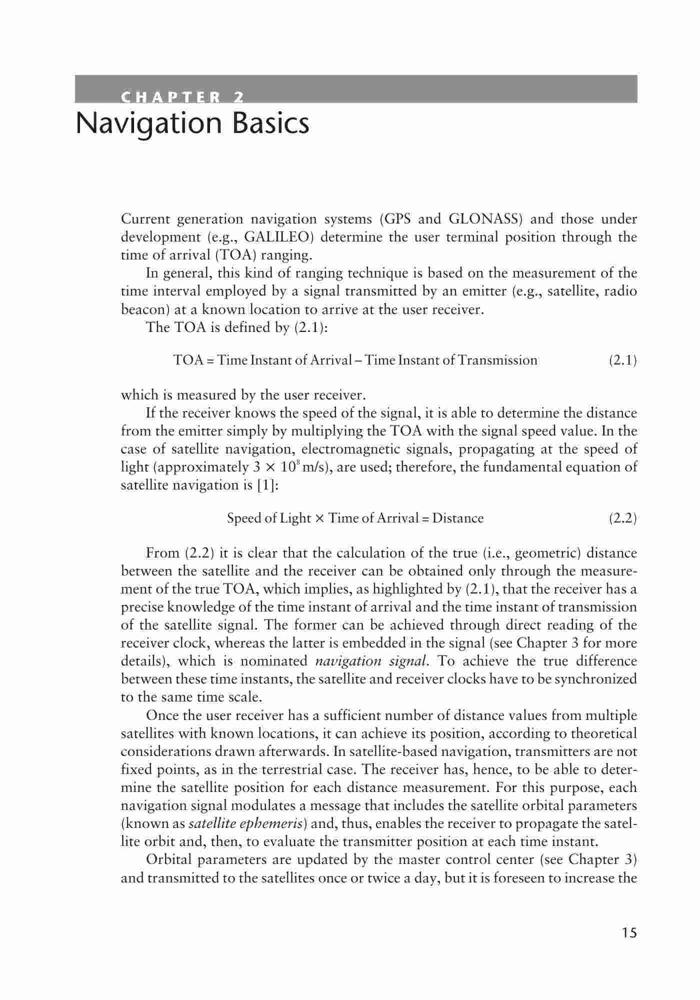 CHAPTER 2

Navigation Basics

Current generation navigation systems (GPS and GLONASS) and those under development (e.g., GALILEO) determine the user terminal position through the time of arrival (TOA) ranging.

In general, this kind of ranging technique is based on the measurement of the time interval employed by a signal transmitted by an emitter (e.g., satellite, radio beacon) at a known location to arrive at the user receiver.

The TOA is defined by (2.1):

TOA = Time Instant of Arrival – Time Instant of Transmission (2.1)

which is measured by the user receiver.

If the receiver knows the speed of the signal, it is able to determine the distance from the emitter simply by multiplying the TOA with the signal speed value. In the case of satellite navigation, electromagnetic signals, propagating at the speed of light (approximately $3 \times 10^8$ m/s), are used; therefore, the fundamental equation of satellite navigation is [1]:

Speed of Light × Time of Arrival = Distance (2.2)

From (2.2) it is clear that the calculation of the true (i.e., geometric) distance between the satellite and the receiver can be obtained only through the measurement of the true TOA, which implies, as highlighted by (2.1), that the receiver has a precise knowledge of the time instant of arrival and the time instant of transmission of the satellite signal. The former can be achieved through direct reading of the receiver clock, whereas the latter is embedded in the signal (see Chapter 3 for more details), which is nominated navigation signal. To achieve the true difference between these time instants, the satellite and receiver clocks have to be synchronized to the same time scale.

Once the user receiver has a sufficient number of distance values from multiple satellites with known locations, it can achieve its position, according to theoretical considerations drawn afterwards. In satellite-based navigation, transmitters are not fixed points, as in the terrestrial case. The receiver has, hence, to be able to determine the satellite position for each distance measurement. For this purpose, each navigation signal modulates a message that includes the satellite orbital parameters (known as satellite ephemeris) and, thus, enables the receiver to propagate the satellite orbit and, then, to evaluate the transmitter position at each time instant.

Orbital parameters are updated by the master control center (see Chapter 3) and transmitted to the satellites once or twice a day, but it is foreseen to increase the

15